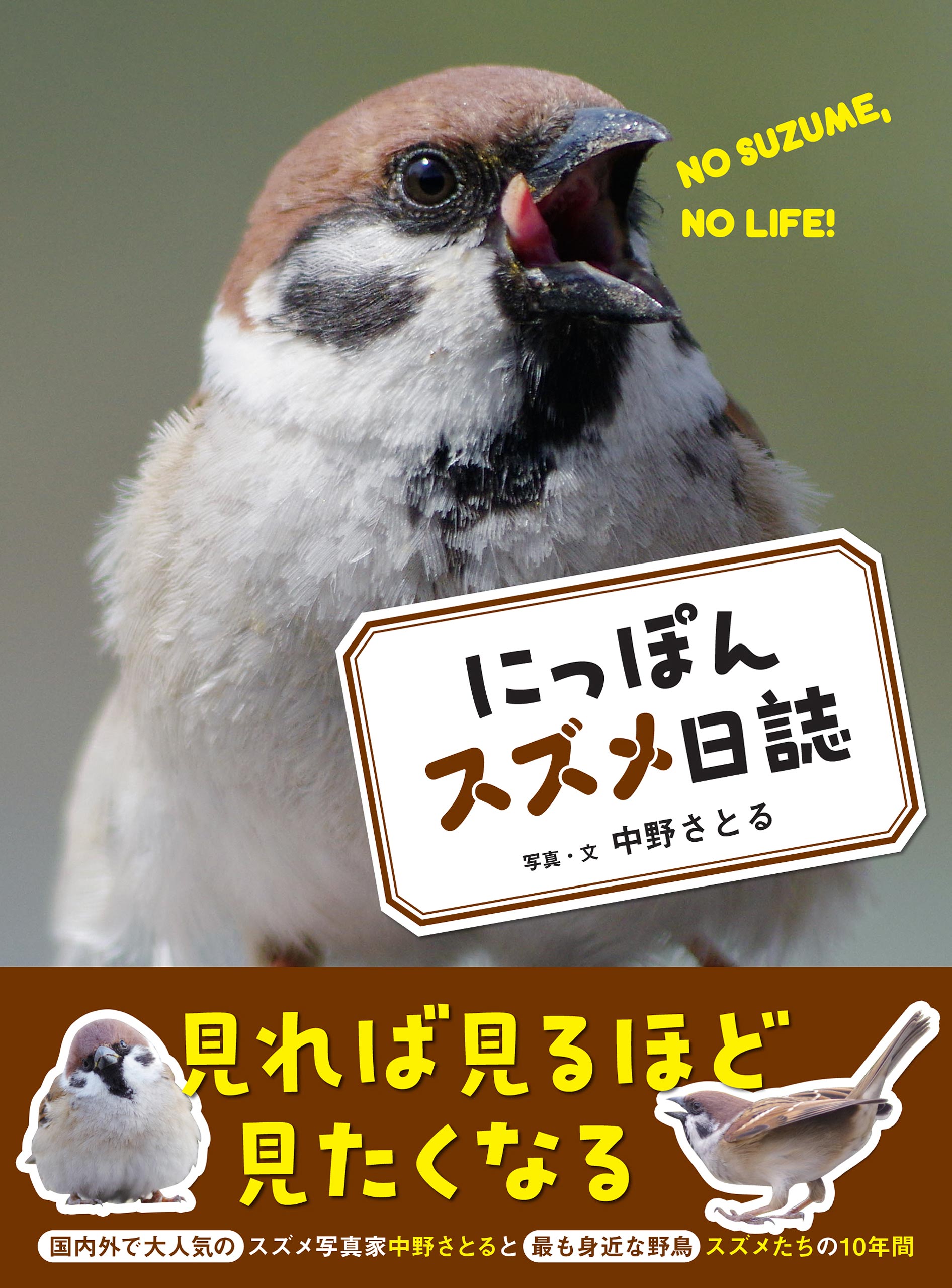 NO SUZUME,
NO LIFE!

にっぽん
スズメ日誌

写真・文 中野さとる

見れば見るほど
見たくなる

国内外で大人気の スズメ写真家中野さとると 最も身近な野鳥 スズメたちの10年間